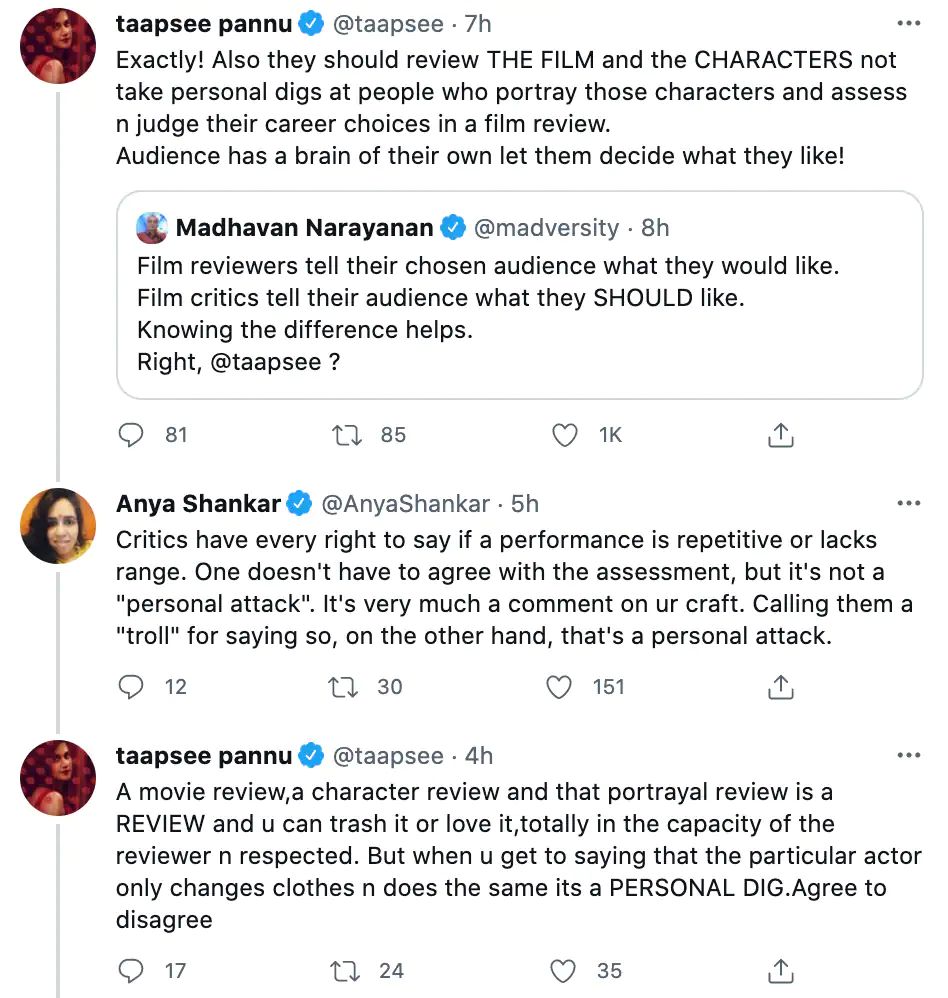 taapsee pannu @taapsee · 7h
Exactly! Also they should review THE FILM and the CHARACTERS not take personal digs at people who portray those characters and assess n judge their career choices in a film review.
Audience has a brain of their own let them decide what they like!

Madhavan Narayanan @madversity · 8h
Film reviewers tell their chosen audience what they would like.
Film critics tell their audience what they SHOULD like.
Knowing the difference helps.
Right, @taapsee ?

81 85 1K

Anya Shankar @AnyaShankar · 5h
Critics have every right to say if a performance is repetitive or lacks range. One doesn't have to agree with the assessment, but it's not a "personal attack". It's very much a comment on ur craft. Calling them a "troll" for saying so, on the other hand, that's a personal attack.

12 30 151

taapsee pannu @taapsee · 4h
A movie review,a character review and that portrayal review is a REVIEW and u can trash it or love it,totally in the capacity of the reviewer n respected. But when u get to saying that the particular actor only changes clothes n does the same its a PERSONAL DIG.Agree to disagree

17 24 35